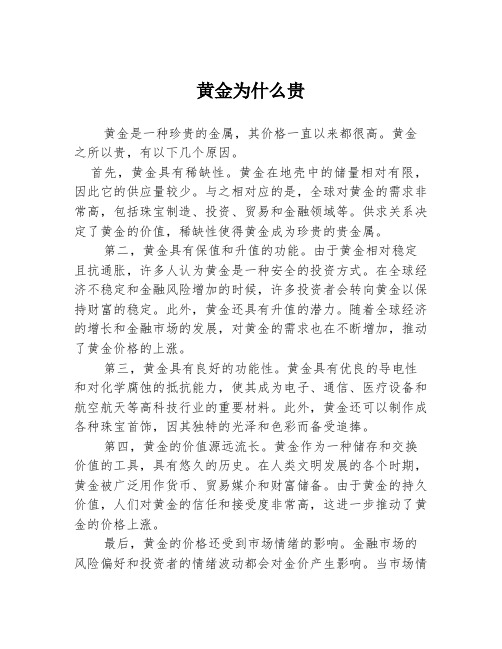 黄金为什么贵

黄金是一种珍贵的金属，其价格一直以来都很高。黄金之所以贵，有以下几个原因。

首先，黄金具有稀缺性。黄金在地壳中的储量相对有限，因此它的供应量较少。与之相对应的是，全球对黄金的需求非常高，包括珠宝制造、投资、贸易和金融领域等。供求关系决定了黄金的价值，稀缺性使得黄金成为珍贵的贵金属。

第二，黄金具有保值和升值的功能。由于黄金相对稳定且抗通胀，许多人认为黄金是一种安全的投资方式。在全球经济不稳定和金融风险增加的时候，许多投资者会转向黄金以保持财富的稳定。此外，黄金还具有升值的潜力。随着全球经济的增长和金融市场的发展，对黄金的需求也在不断增加，推动了黄金价格的上涨。

第三，黄金具有良好的功能性。黄金具有优良的导电性和对化学腐蚀的抵抗能力，使其成为电子、通信、医疗设备和航空航天等高科技行业的重要材料。此外，黄金还可以制作成各种珠宝首饰，因其独特的光泽和色彩而备受追捧。

第四，黄金的价值源远流长。黄金作为一种储存和交换价值的工具，具有悠久的历史。在人类文明发展的各个时期，黄金被广泛用作货币、贸易媒介和财富储备。由于黄金的持久价值，人们对黄金的信任和接受度非常高，这进一步推动了黄金的价格上涨。

最后，黄金的价格还受到市场情绪的影响。金融市场的风险偏好和投资者的情绪波动都会对金价产生影响。当市场情